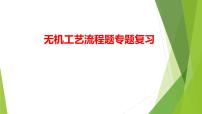 无机工艺流程题专题复习